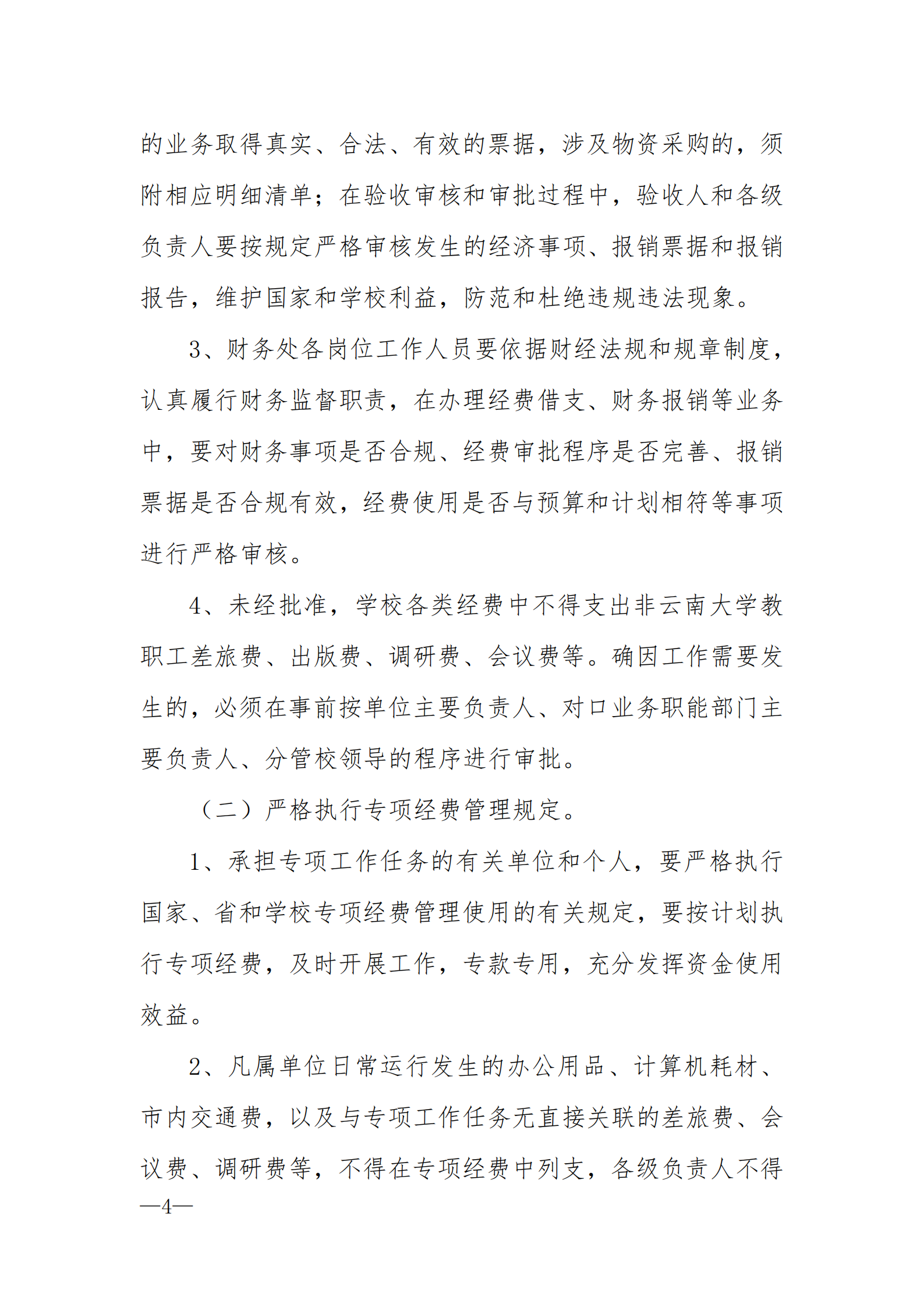 的业务取得真实、合法、有效的票据，涉及物资采购的，须附相应明细清单；在验收审核和审批过程中，验收人和各级负责人要按规定严格审核发生的经济事项、报销票据和报销报告，维护国家和学校利益，防范和杜绝违规违法现象。

3、财务处各岗位工作人员要依据财经法规和规章制度，认真履行财务监督职责，在办理经费借支、财务报销等业务中，要对财务事项是否合规、经费审批程序是否完善、报销票据是否合规有效，经费使用是否与预算和计划相符等事项进行严格审核。

4、未经批准，学校各类经费中不得支出非云南大学教职工差旅费、出版费、调研费、会议费等。确因工作需要发生的，必须在事前按单位主要负责人、对口业务职能部门主要负责人、分管校领导的程序进行审批。

（二）严格执行专项经费管理规定。

1、承担专项工作任务的有关单位和个人，要严格执行国家、省和学校专项经费管理使用的有关规定，要按计划执行专项经费，及时开展工作，专款专用，充分发挥资金使用效益。

2、凡属单位日常运行发生的办公用品、计算机耗材、市内交通费，以及与专项工作任务无直接关联的差旅费、会议费、调研费等，不得在专项经费中列支，各级负责人不得

—4—